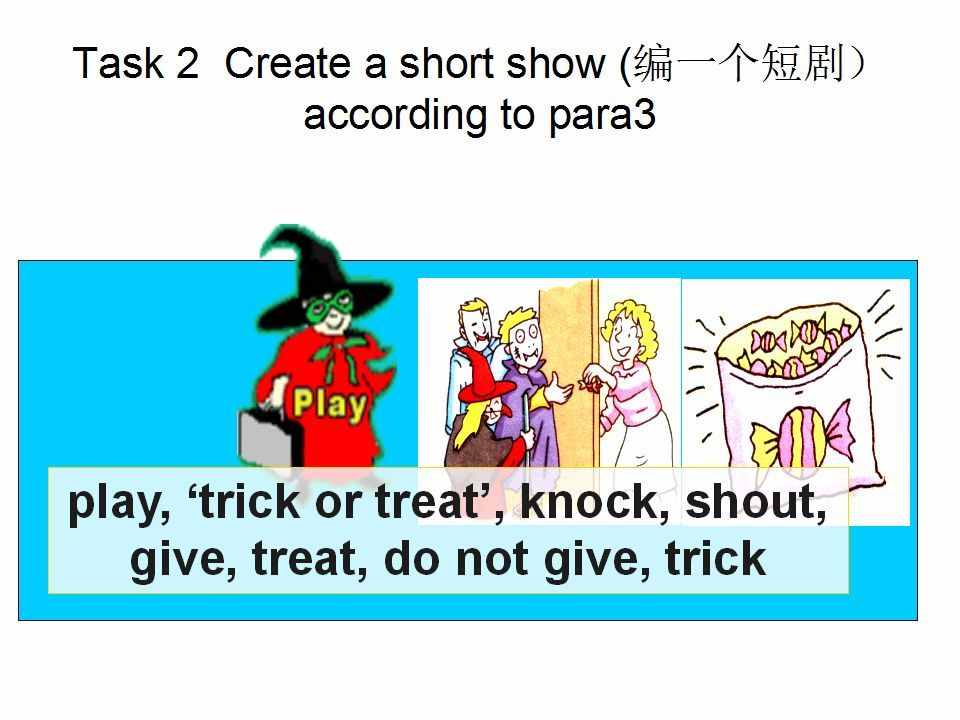 Task 2 Create a short show (编一个短剧） according to para3

Play

play, ‘trick or treat’, knock, shout, give, treat, do not give, trick